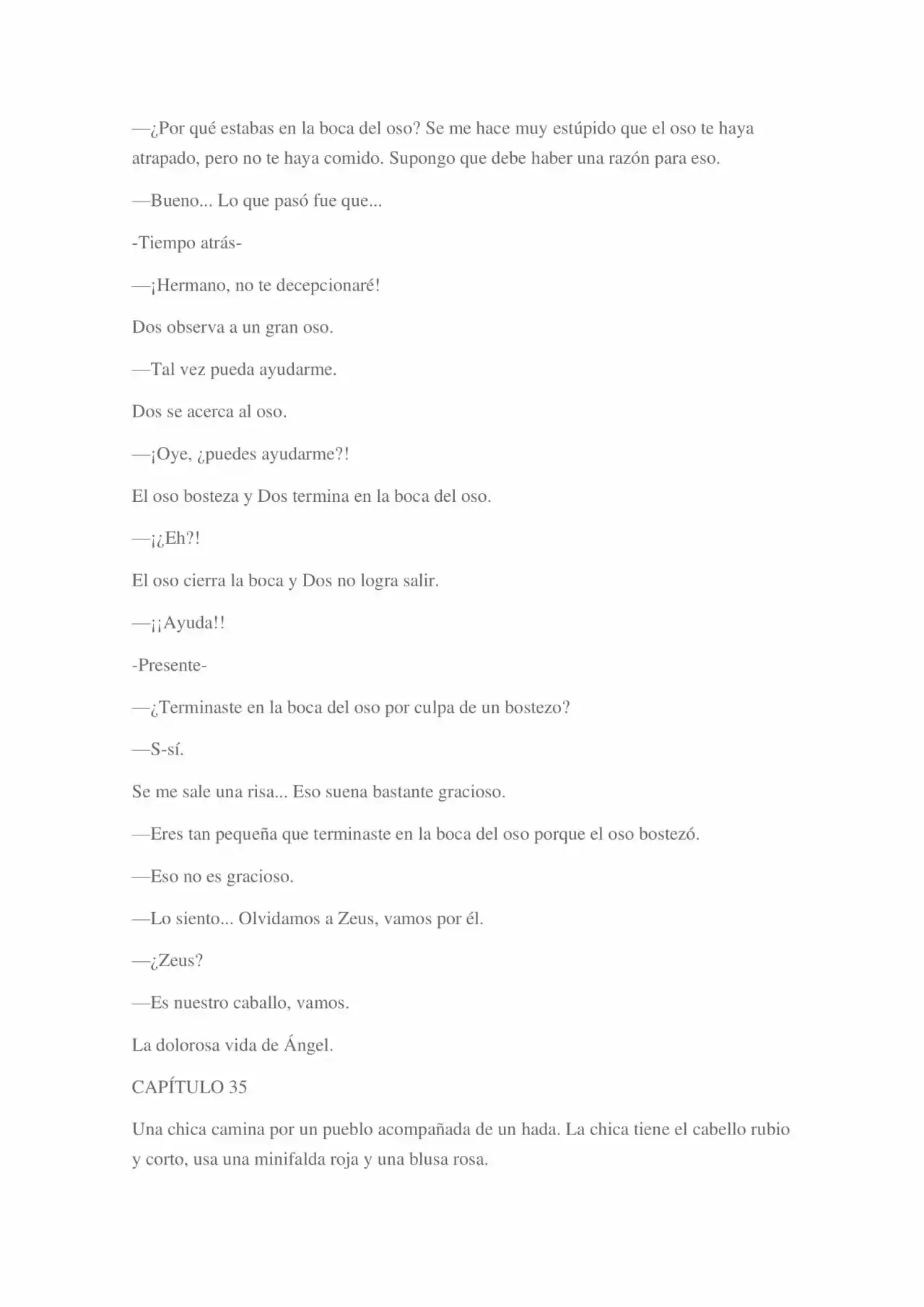 —¿Por qué estabas en la boca del oso? Se me hace muy estúpido que el oso te haya atrapado, pero no te haya comido. Supongo que debe haber una razón para eso.

—Bueno... Lo que pasó fue que...

-Tiempo atrás-

—¡Hermano, no te decepcionaré!

Dos observa a un gran oso.

—Tal vez pueda ayudarme.

Dos se acerca al oso.

—¡Oye, ¿puedes ayudarme?!

El oso bosteza y Dos termina en la boca del oso.

—¡¿Eh?!

El oso cierra la boca y Dos no logra salir.

—¡¡Ayuda!!

-Presente-

—¿Terminaste en la boca del oso por culpa de un bostezo?

—S-sí.

Se me sale una risa... Eso suena bastante gracioso.

—Eres tan pequeña que terminaste en la boca del oso porque el oso bostezó.

—Eso no es gracioso.

—Lo siento... Olvidamos a Zeus, vamos por él.

—¿Zeus?

—Es nuestro caballo, vamos.

La dolorosa vida de Ángel.

CAPÍTULO 35

Una chica camina por un pueblo acompañada de un hada. La chica tiene el cabello rubio y corto, usa una minifalda roja y una blusa rosa.